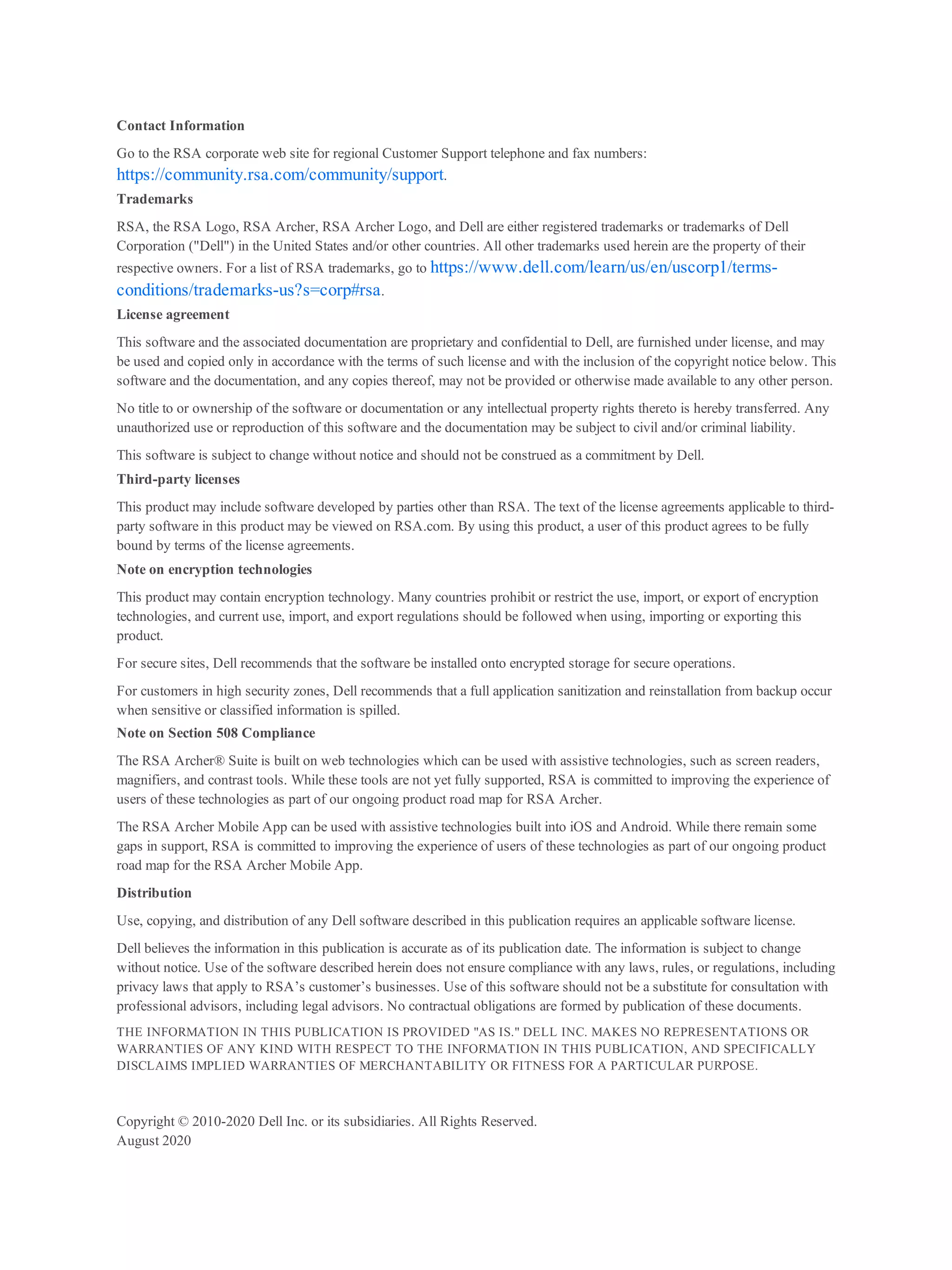 Contact Information

Go to the RSA corporate web site for regional Customer Support telephone and fax numbers: https://community.rsa.com/community/support.

Trademarks

RSA, the RSA Logo, RSA Archer, RSA Archer Logo, and Dell are either registered trademarks or trademarks of Dell Corporation ("Dell") in the United States and/or other countries. All other trademarks used herein are the property of their respective owners. For a list of RSA trademarks, go to https://www.dell.com/learn/us/en/uscorp1/terms-conditions/trademarks-us?s=corp#rsa.

License agreement

This software and the associated documentation are proprietary and confidential to Dell, are furnished under license, and may be used and copied only in accordance with the terms of such license and with the inclusion of the copyright notice below. This software and the documentation, and any copies thereof, may not be provided or otherwise made available to any other person.

No title to or ownership of the software or documentation or any intellectual property rights thereto is hereby transferred. Any unauthorized use or reproduction of this software and the documentation may be subject to civil and/or criminal liability.

This software is subject to change without notice and should not be construed as a commitment by Dell.

Third-party licenses

This product may include software developed by parties other than RSA. The text of the license agreements applicable to third-party software in this product may be viewed on RSA.com. By using this product, a user of this product agrees to be fully bound by terms of the license agreements.

Note on encryption technologies

This product may contain encryption technology. Many countries prohibit or restrict the use, import, or export of encryption technologies, and current use, import, and export regulations should be followed when using, importing or exporting this product.

For secure sites, Dell recommends that the software be installed onto encrypted storage for secure operations.

For customers in high security zones, Dell recommends that a full application sanitization and reinstallation from backup occur when sensitive or classified information is spilled.

Note on Section 508 Compliance

The RSA Archer® Suite is built on web technologies which can be used with assistive technologies, such as screen readers, magnifiers, and contrast tools. While these tools are not yet fully supported, RSA is committed to improving the experience of users of these technologies as part of our ongoing product road map for RSA Archer.

The RSA Archer Mobile App can be used with assistive technologies built into iOS and Android. While there remain some gaps in support, RSA is committed to improving the experience of users of these technologies as part of our ongoing product road map for the RSA Archer Mobile App.

Distribution

Use, copying, and distribution of any Dell software described in this publication requires an applicable software license.

Dell believes the information in this publication is accurate as of its publication date. The information is subject to change without notice. Use of the software described herein does not ensure compliance with any laws, rules, or regulations, including privacy laws that apply to RSA’s customer’s businesses. Use of this software should not be a substitute for consultation with professional advisors, including legal advisors. No contractual obligations are formed by publication of these documents.

THE INFORMATION IN THIS PUBLICATION IS PROVIDED "AS IS." DELL INC. MAKES NO REPRESENTATIONS OR WARRANTIES OF ANY KIND WITH RESPECT TO THE INFORMATION IN THIS PUBLICATION, AND SPECIFICALLY DISCLAIMS IMPLIED WARRANTIES OF MERCHANTABILITY OR FITNESS FOR A PARTICULAR PURPOSE.

Copyright © 2010-2020 Dell Inc. or its subsidiaries. All Rights Reserved.
August 2020